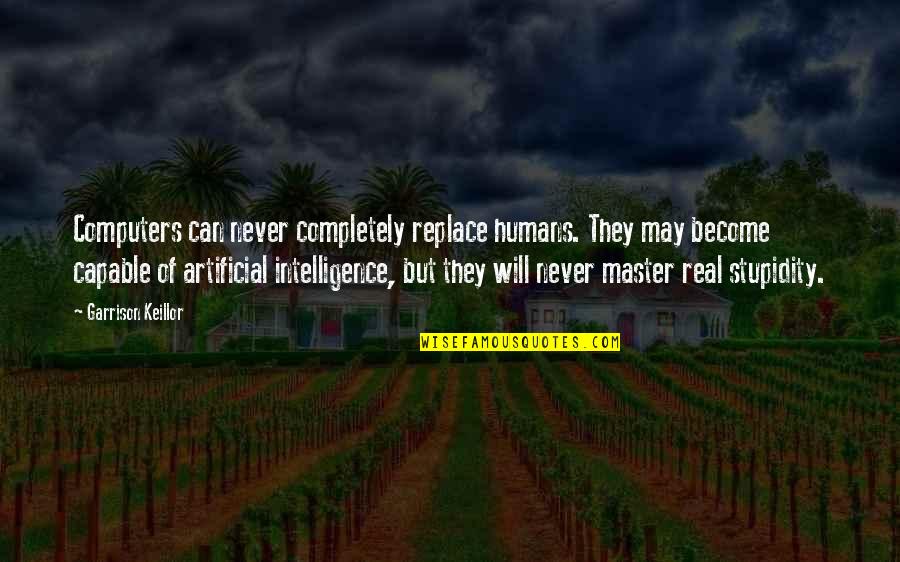 Computers can never completely replace humans. They may become capable of artificial intelligence, but they will never master real stupidity.

~ Garrison Keillor

WISEFAMOUSQUOTES.COM